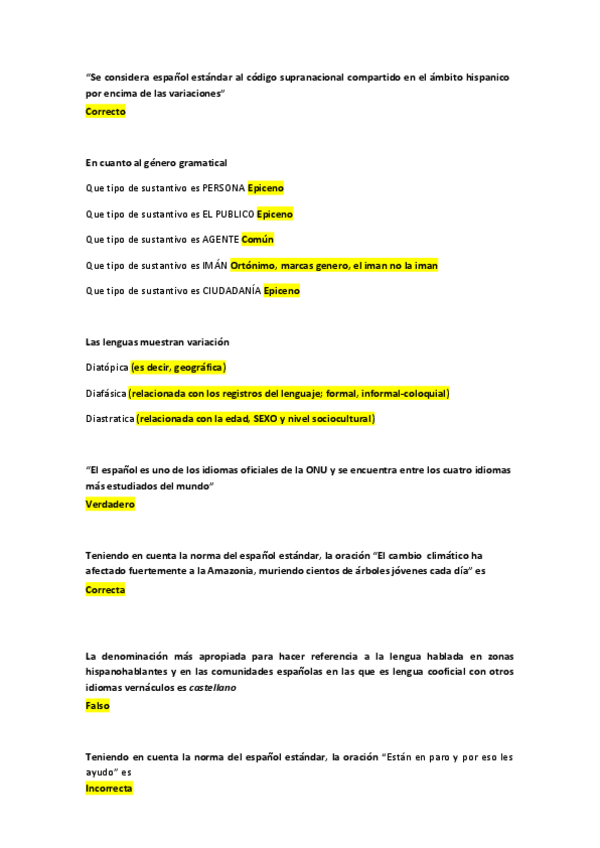 "Se considera español estándar al código supranacional compartido en el ámbito hispanico por encima de las variaciones"
Correcto

En cuanto al género gramatical

Que tipo de sustantivo es PERSONA Epiceno

Que tipo de sustantivo es EL PUBLICO Epiceno

Que tipo de sustantivo es AGENTE Común

Que tipo de sustantivo es IMÁN Ortónimo, marcas genero, el iman no la iman

Que tipo de sustantivo es CIUDADANÍA Epiceno

Las lenguas muestran variación

Diatópica (es decir, geográfica)

Diafásica (relacionada con los registros del lenguaje; formal, informal-coloquial)

Diastratica (relacionada con la edad, SEXO y nivel sociocultural)

"El español es uno de los idiomas oficiales de la ONU y se encuentra entre los cuatro idiomas más estudiados del mundo"
Verdadero

Teniendo en cuenta la norma del español estándar, la oración "El cambio climático ha afectado fuertemente a la Amazonia, muriendo cientos de árboles jóvenes cada día" es
Correcta

La denominación más apropiada para hacer referencia a la lengua hablada en zonas hispanohablantes y en las comunidades españolas en las que es lengua cooficial con otros idiomas vernáculos es castellano
Falso

Teniendo en cuenta la norma del español estándar, la oración "Están en paro y por eso les ayudo" es
Incorrecta